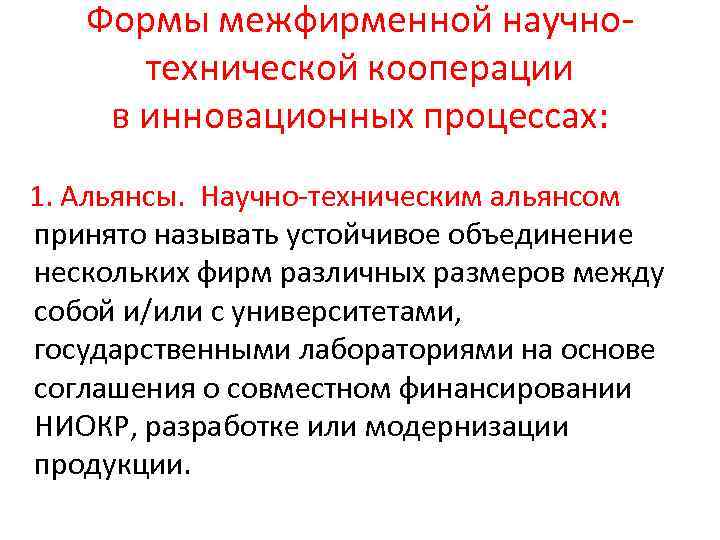 Формы межфирменной научно-технической кооперации в инновационных процессах:

1. Альянсы. Научно-техническим альянсом принято называть устойчивое объединение нескольких фирм различных размеров между собой и/или с университетами, государственными лабораториями на основе соглашения о совместном финансировании НИОКР, разработке или модернизации продукции.